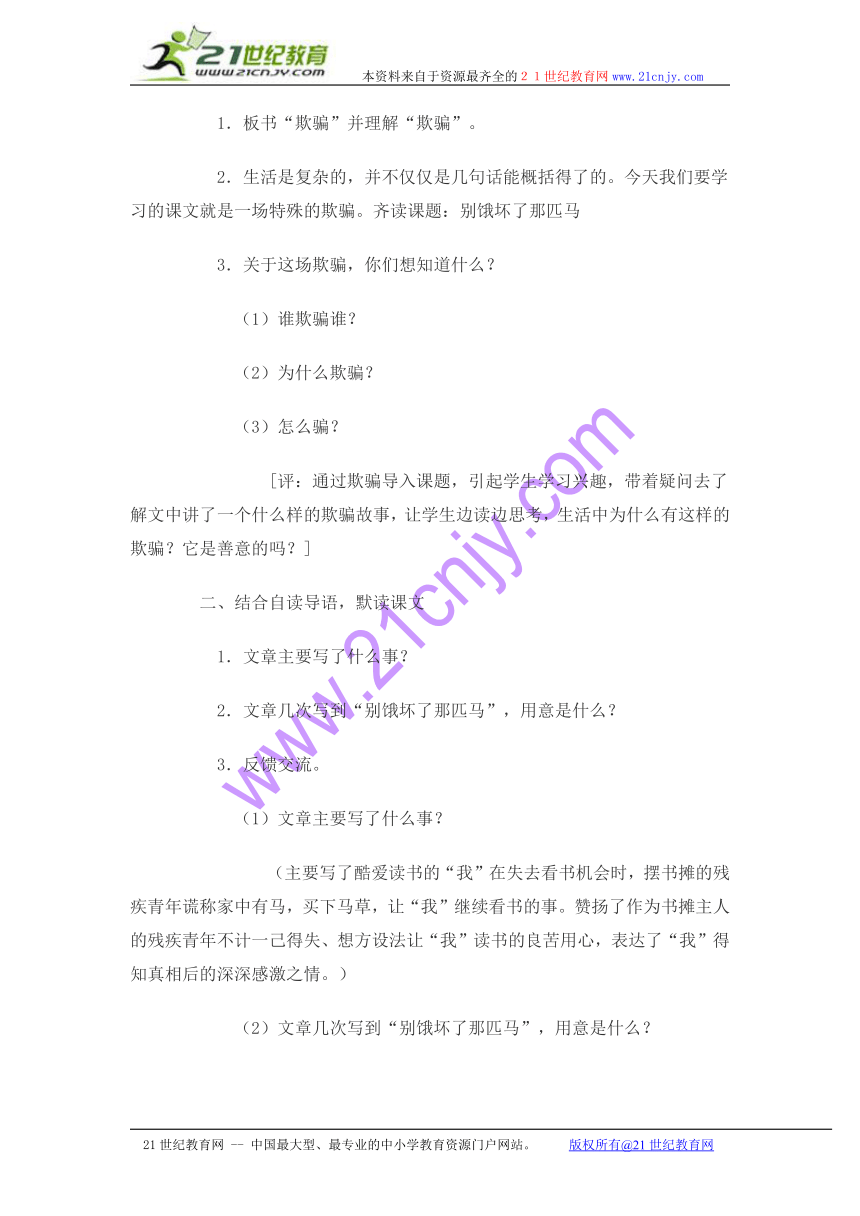 21世纪教育
www.21cnjy.com
本资料来自于资源最齐全的２１世纪教育网www.21cnjy.com

1．板书“欺骗”并理解“欺骗”。

2．生活是复杂的，并不仅仅是几句话能概括得了的。今天我们要学习的课文就是一场特殊的欺骗。齐读课题：别饿坏了那匹马

3．关于这场欺骗，你们想知道什么？

（1）谁欺骗谁？

（2）为什么欺骗？

（3）怎么骗？

［评：通过欺骗导入课题，引起学生学习兴趣，带着疑问去了解文中讲了一个什么样的欺骗故事，让学生边读边思考，生活中为什么有这样的欺骗？它是善意的吗？］

二、结合自读导语，默读课文

1．文章主要写了什么事？

2．文章几次写到“别饿坏了那匹马”，用意是什么？

3．反馈交流。

（1）文章主要写了什么事？

（主要写了酷爱读书的“我”在失去看书机会时，摆书摊的残疾青年谎称家中有马，买下马草，让“我”继续看书的事。赞扬了作为书摊主人的残疾青年不计一己得失、想方设法让“我”读书的良苦用心，表达了“我”得知真相后的深深感激之情。）

（2）文章几次写到“别饿坏了那匹马”，用意是什么？

www.21cnjy.com

21世纪教育网 -- 中国最大型、最专业的中小学教育资源门户网站。 版权所有@21世纪教育网